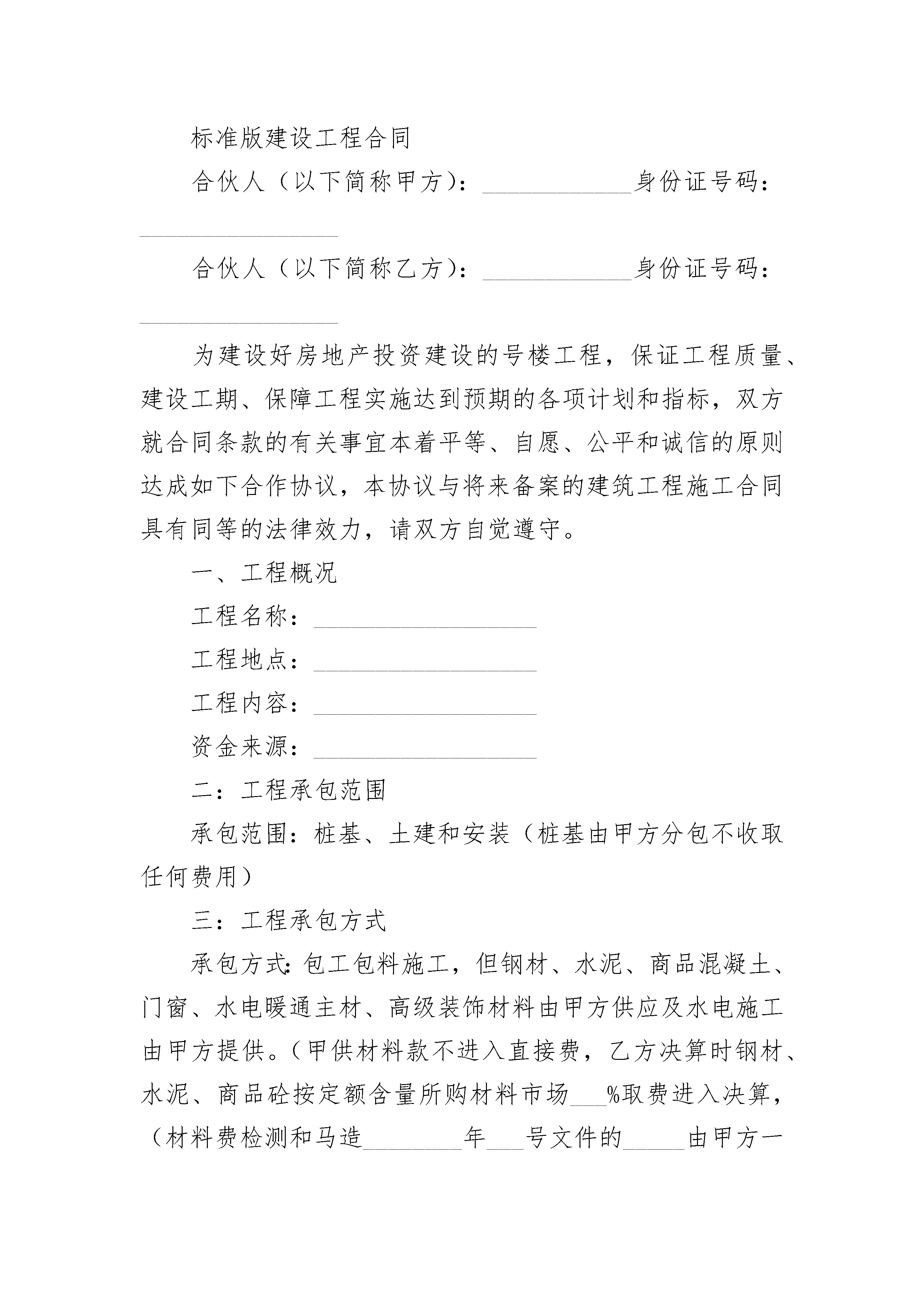 标准版建设工程合同

合伙人（以下简称甲方）：____________身份证号码：________________

合伙人（以下简称乙方）：____________身份证号码：________________

为建设好房地产投资建设的号楼工程，保证工程质量、建设工期、保障工程实施达到预期的各项计划和指标，双方就合同条款的有关事宜本着平等、自愿、公平和诚信的原则达成如下合作协议，本协议与将来备案的建筑工程施工合同具有同等的法律效力，请双方自觉遵守。

一、工程概况

工程名称：__________________

工程地点：__________________

工程内容：__________________

资金来源：__________________

二：工程承包范围

承包范围：桩基、土建和安装（桩基由甲方分包不收取任何费用）

三：工程承包方式

承包方式：包工包料施工，但钢材、水泥、商品混凝土、门窗、水电暖通主材、高级装饰材料由甲方供应及水电施工由甲方提供。（甲供材料款不进入直接费，乙方决算时钢材、水泥、商品砼按定额含量所购材料市场___%取费进入决算，（材料费检测和马造________年___号文件的_____由甲方一